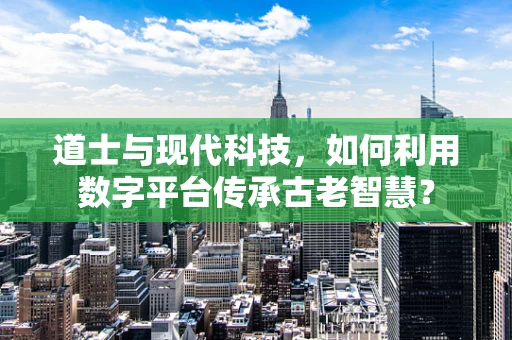 道士与现代科技，如何利用数字平台传承古老智慧？